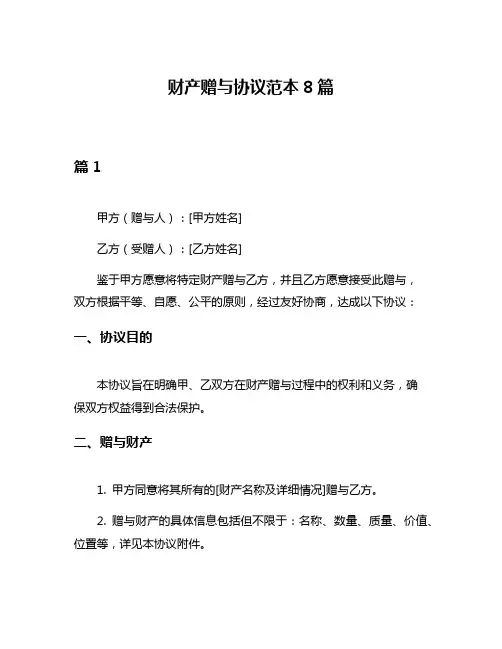 财产赠与协议范本 8 篇

篇 1

甲方（赠与人）：[甲方姓名]

乙方（受赠人）：[乙方姓名]

鉴于甲方愿意将特定财产赠与乙方，并且乙方愿意接受此赠与，双方根据平等、自愿、公平的原则，经过友好协商，达成以下协议：

一、协议目的

本协议旨在明确甲、乙双方在财产赠与过程中的权利和义务，确保双方权益得到合法保护。

二、赠与财产

1. 甲方同意将其所有的[财产名称及详细情况]赠与乙方。

2. 赠与财产的具体信息包括但不限于：名称、数量、质量、价值、位置等，详见本协议附件。